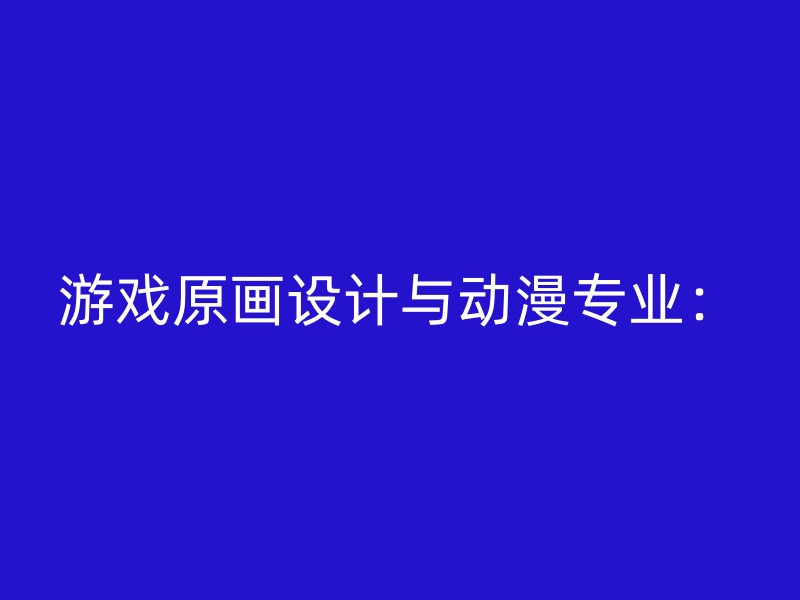 游戏原画设计与动漫专业：